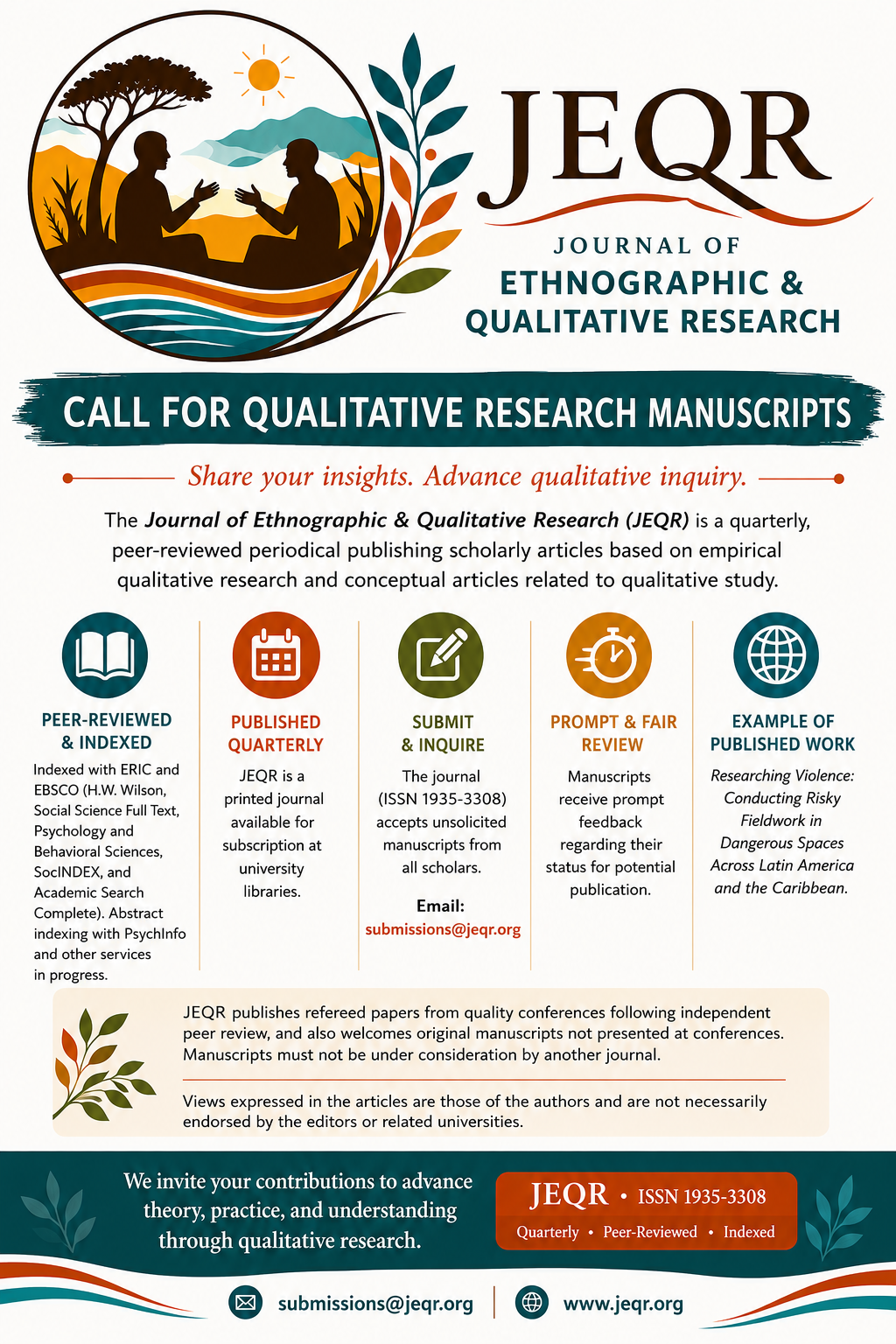 JEQR

JOURNAL OF
ETHNOGRAPHIC &
QUALITATIVE RESEARCH

CALL FOR QUALITATIVE RESEARCH MANUSCRIPTS

Share your insights. Advance qualitative inquiry.

The Journal of Ethnographic & Qualitative Research (JEQR) is a quarterly, peer-reviewed periodical publishing scholarly articles based on empirical qualitative research and conceptual articles related to qualitative study.

PEER-REVIEWED & INDEXED

Indexed with ERIC and EBSCO (H.W. Wilson, Social Science Full Text, Psychology and Behavioral Sciences, SocINDEX, and Academic Search Complete). Abstract indexing with PsychInfo and other services in progress.

PUBLISHED QUARTERLY

JEQR is a printed journal available for subscription at university libraries.

SUBMIT & INQUIRE

The journal (ISSN 1935-3308) accepts unsolicited manuscripts from all scholars.

Email:
submissions@jeqr.org

PROMPT & FAIR REVIEW

Manuscripts receive prompt feedback regarding their status for potential publication.

EXAMPLE OF PUBLISHED WORK

Researching Violence: Conducting Risky Fieldwork in Dangerous Spaces Across Latin America and the Caribbean.

JEQR publishes refereed papers from quality conferences following independent peer review, and also welcomes original manuscripts not presented at conferences. Manuscripts must not be under consideration by another journal.

Views expressed in the articles are those of the authors and are not necessarily endorsed by the editors or related universities.

We invite your contributions to advance theory, practice, and understanding through qualitative research.

JEQR • ISSN 1935-3308
Quarterly • Peer-Reviewed • Indexed

submissions@jeqr.org

www.jeqr.org